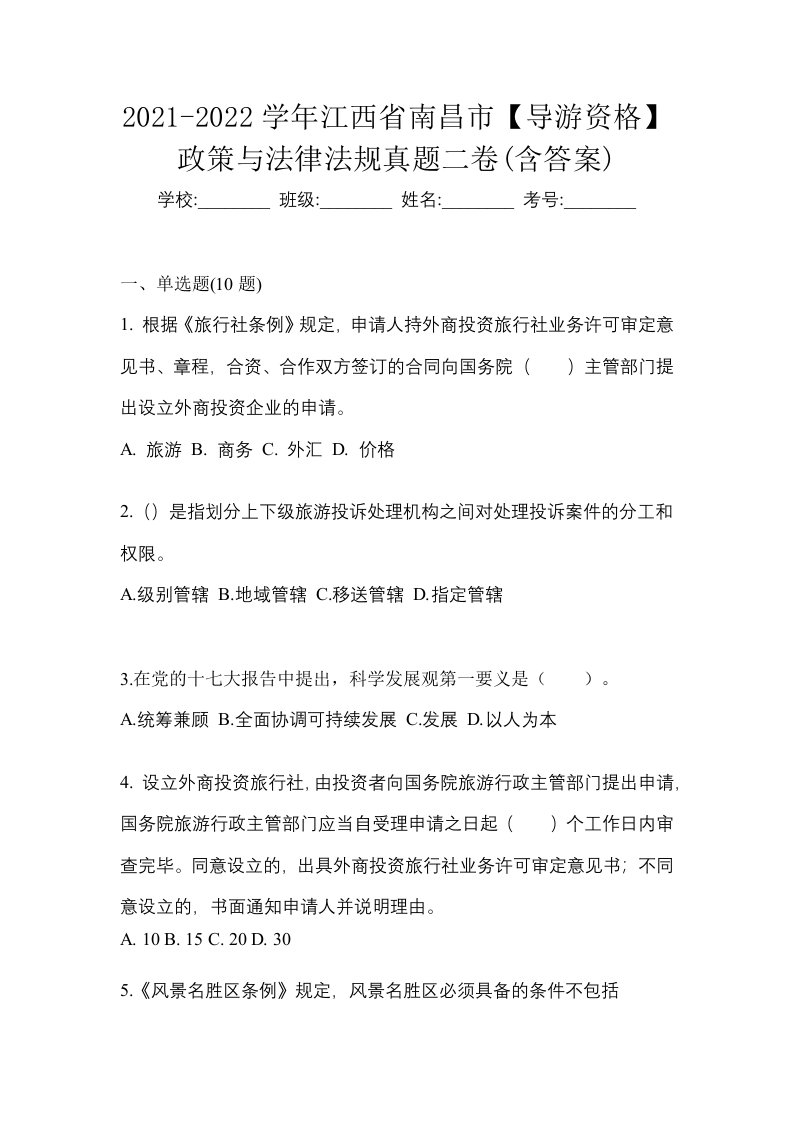 2021-2022 学年江西省南昌市【导游资格】政策与法律法规真题二卷(含答案)

学校:________ 班级:________ 姓名:________ 考号:________

一、单选题(10 题)

1. 根据《旅行社条例》规定，申请人持外商投资旅行社业务许可审定意见书、章程，合资、合作双方签订的合同向国务院（　　）主管部门提出设立外商投资企业的申请。

A. 旅游 B. 商务 C. 外汇 D. 价格

2.（）是指划分上下级旅游投诉处理机构之间对处理投诉案件的分工和权限。

A.级别管辖 B.地域管辖 C.移送管辖 D.指定管辖

3.在党的十七大报告中提出，科学发展观第一要义是（　　）。

A.统筹兼顾 B.全面协调可持续发展 C.发展 D.以人为本

4. 设立外商投资旅行社，由投资者向国务院旅游行政主管部门提出申请，国务院旅游行政主管部门应当自受理申请之日起（　　）个工作日内审查完毕。同意设立的，出具外商投资旅行社业务许可审定意见书；不同意设立的，书面通知申请人并说明理由。

A. 10 B. 15 C. 20 D. 30

5.《风景名胜区条例》规定，风景名胜区必须具备的条件不包括